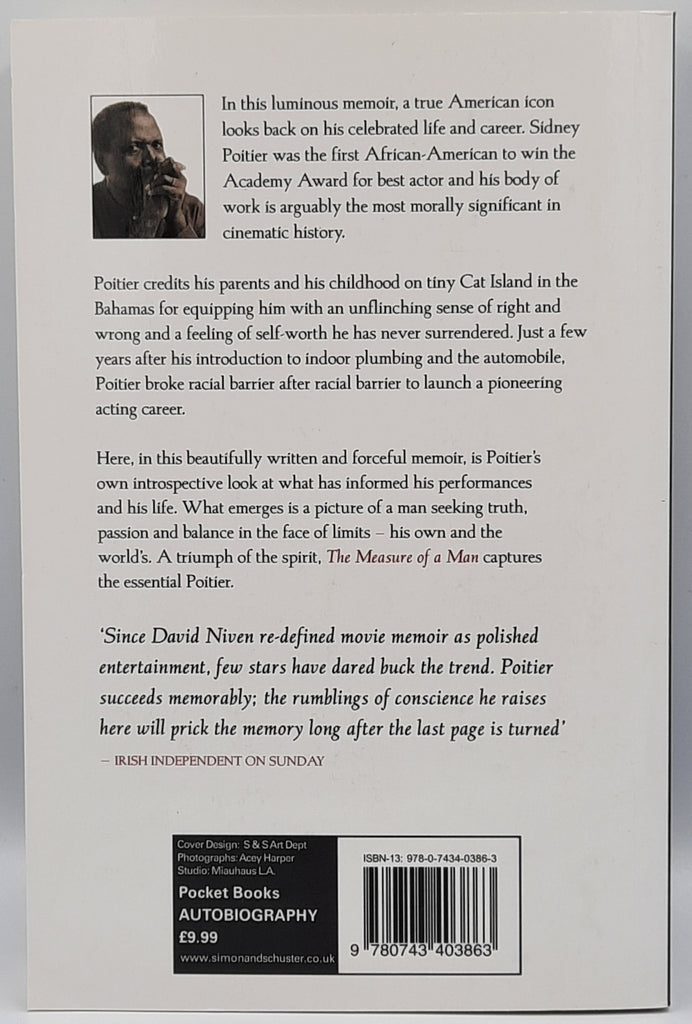 In this luminous memoir, a true American icon looks back on his celebrated life and career. Sidney Poitier was the first African-American to win the Academy Award for best actor and his body of work is arguably the most morally significant in cinematic history.

Poitier credits his parents and his childhood on tiny Cat Island in the Bahamas for equipping him with an unflinching sense of right and wrong and a feeling of self-worth he has never surrendered. Just a few years after his introduction to indoor plumbing and the automobile, Poitier broke racial barrier after racial barrier to launch a pioneering acting career.

Here, in this beautifully written and forceful memoir, is Poitier's own introspective look at what has informed his performances and his life. What emerges is a picture of a man seeking truth, passion and balance in the face of limits – his own and the world's. A triumph of the spirit, The Measure of a Man captures the essential Poitier.

'Since David Niven re-defined movie memoir as polished entertainment, few stars have dared buck the trend. Poitier succeeds memorably; the rumblings of conscience he raises here will prick the memory long after the last page is turned'

– IRISH INDEPENDENT ON SUNDAY

Cover Design: S & S Art Dept
Photographs: Acey Harper
Studio: Miauhaus L.A.

Pocket Books
AUTOBIOGRAPHY
£9.99
www.simonandschuster.co.uk

ISBN-13: 978-0-7434-0386-3

9 780743 403863